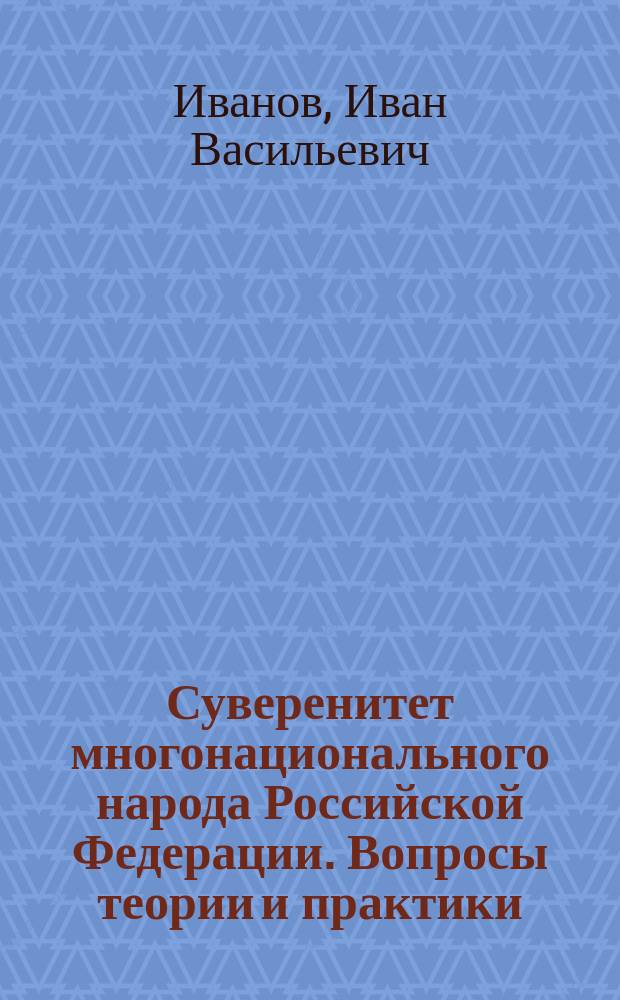 Иванов, Иван Васильевич

Суверенитет многонационального народа Российской Федерации. Вопросы теории и практики